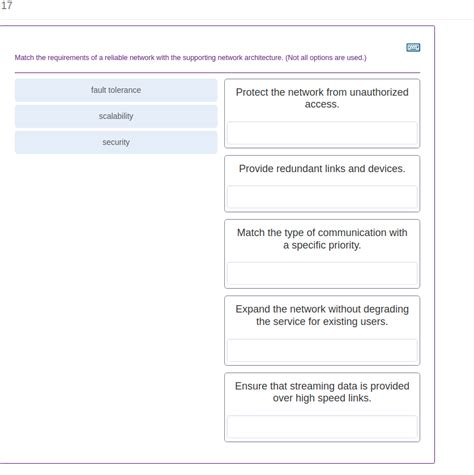 17

Match the requirements of a reliable network with the supporting network architecture. (Not all options are used.)

fault tolerance

scalability

security

Protect the network from unauthorized access.

Provide redundant links and devices.

Match the type of communication with a specific priority.

Expand the network without degrading the service for existing users.

Ensure that streaming data is provided over high speed links.